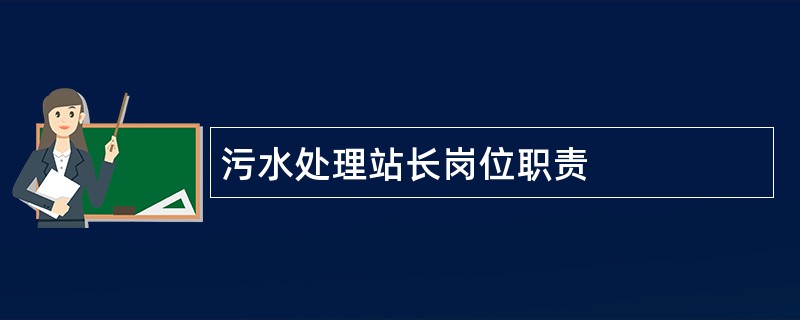 污水处理站长岗位职责